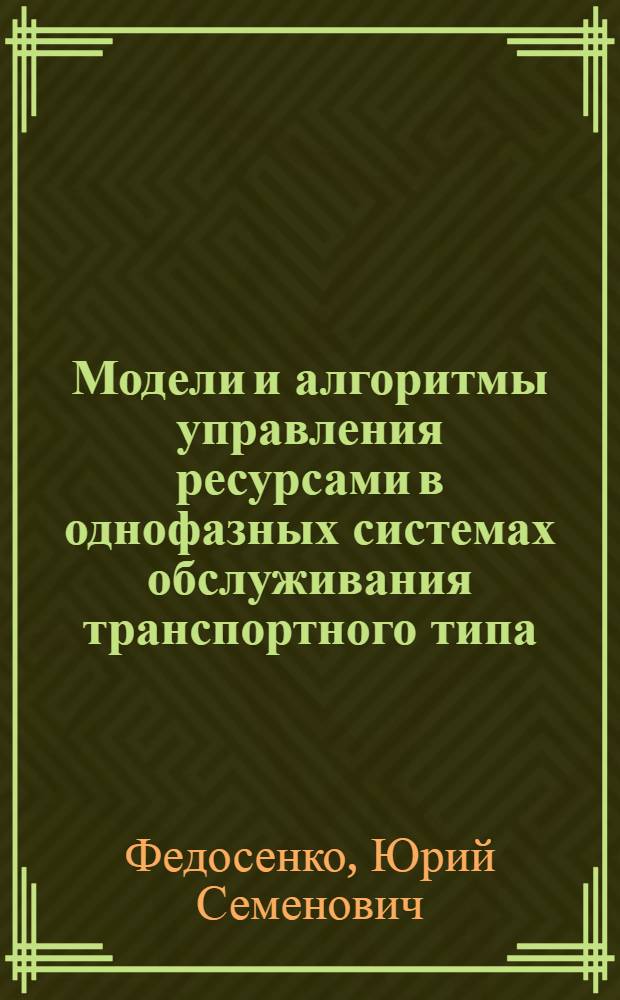 Модели и алгоритмы управления ресурсами в однофазных системах обслуживания транспортного типа

Федосенко, Юрий Семенович